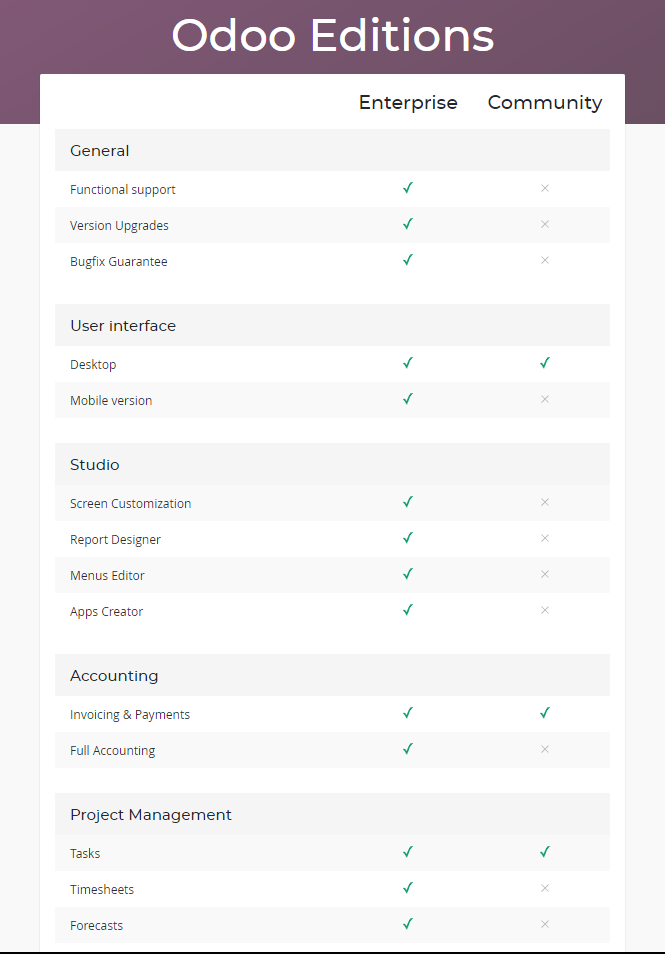 Odoo Editions

| | Enterprise | Community |
|---|---|---|
| **General** | | |
| Functional support | ✓ | × |
| Version Upgrades | ✓ | × |
| Bugfix Guarantee | ✓ | × |
| **User interface** | | |
| Desktop | ✓ | ✓ |
| Mobile version | ✓ | × |
| **Studio** | | |
| Screen Customization | ✓ | × |
| Report Designer | ✓ | × |
| Menus Editor | ✓ | × |
| Apps Creator | ✓ | × |
| **Accounting** | | |
| Invoicing & Payments | ✓ | ✓ |
| Full Accounting | ✓ | × |
| **Project Management** | | |
| Tasks | ✓ | ✓ |
| Timesheets | ✓ | × |
| Forecasts | ✓ | × |